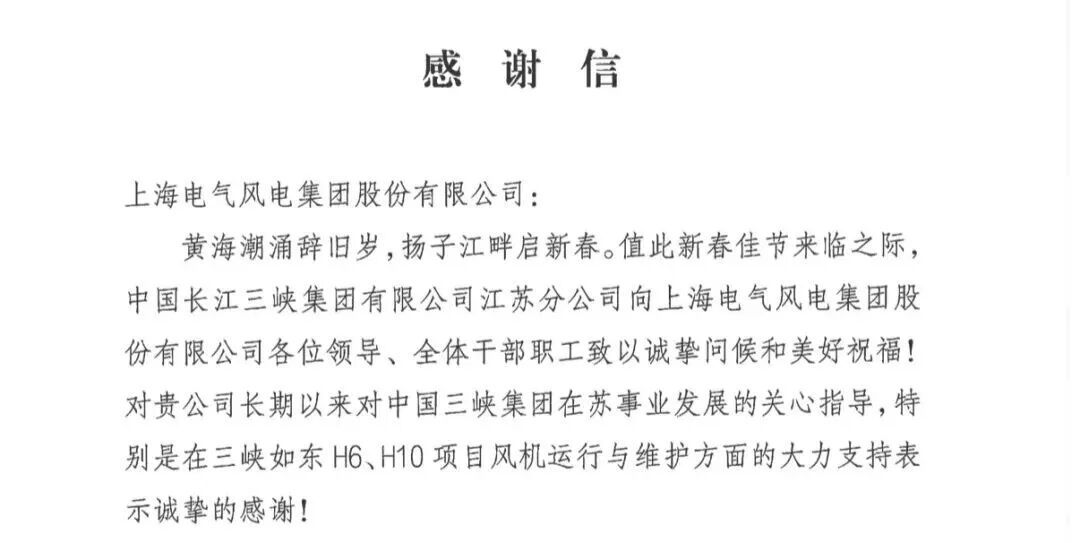 感 谢 信

上海电气风电集团股份有限公司：

黄海潮涌辞旧岁，扬子江畔启新春。值此新春佳节来临之际，中国长江三峡集团有限公司江苏分公司向上海电气风电集团股份有限公司各位领导、全体干部职工致以诚挚问候和美好祝福！对贵公司长期以来对中国三峡集团在苏事业发展的关心指导，特别是在三峡如东 H6、H10 项目风机运行与维护方面的大力支持表示诚挚的感谢！